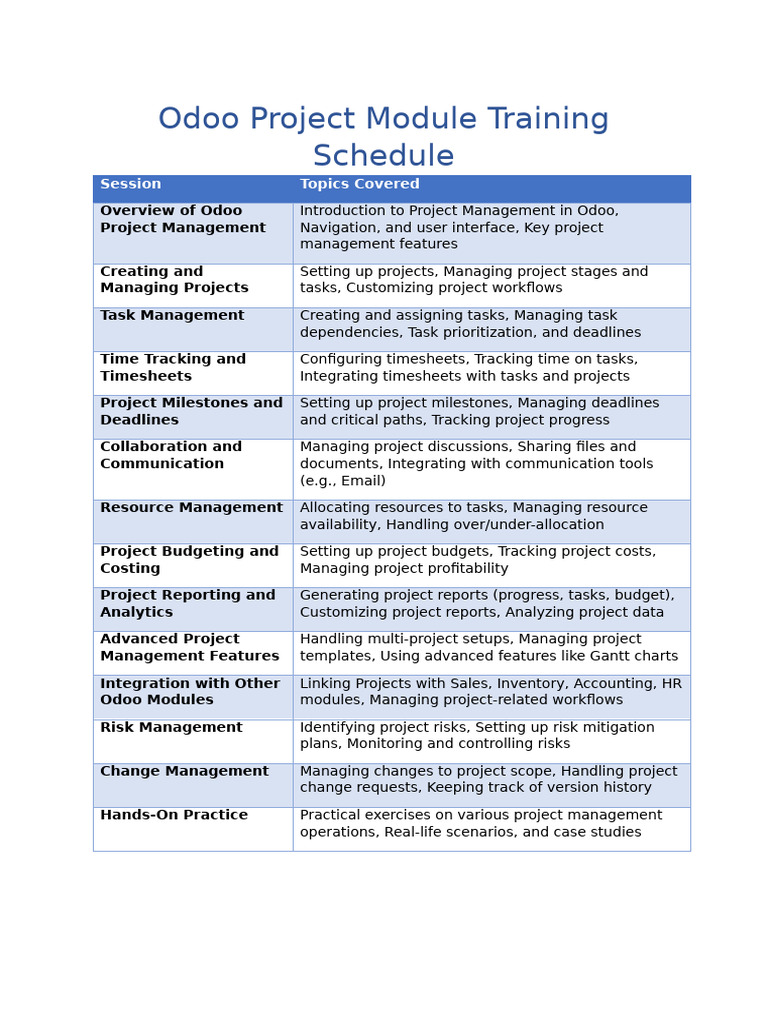 Odoo Project Module Training Schedule

| Session | Topics Covered |
|---|---|
| Overview of Odoo Project Management | Introduction to Project Management in Odoo, Navigation, and user interface, Key project management features |
| Creating and Managing Projects | Setting up projects, Managing project stages and tasks, Customizing project workflows |
| Task Management | Creating and assigning tasks, Managing task dependencies, Task prioritization, and deadlines |
| Time Tracking and Timesheets | Configuring timesheets, Tracking time on tasks, Integrating timesheets with tasks and projects |
| Project Milestones and Deadlines | Setting up project milestones, Managing deadlines and critical paths, Tracking project progress |
| Collaboration and Communication | Managing project discussions, Sharing files and documents, Integrating with communication tools (e.g., Email) |
| Resource Management | Allocating resources to tasks, Managing resource availability, Handling over/under-allocation |
| Project Budgeting and Costing | Setting up project budgets, Tracking project costs, Managing project profitability |
| Project Reporting and Analytics | Generating project reports (progress, tasks, budget), Customizing project reports, Analyzing project data |
| Advanced Project Management Features | Handling multi-project setups, Managing project templates, Using advanced features like Gantt charts |
| Integration with Other Odoo Modules | Linking Projects with Sales, Inventory, Accounting, HR modules, Managing project-related workflows |
| Risk Management | Identifying project risks, Setting up risk mitigation plans, Monitoring and controlling risks |
| Change Management | Managing changes to project scope, Handling project change requests, Keeping track of version history |
| Hands-On Practice | Practical exercises on various project management operations, Real-life scenarios, and case studies |